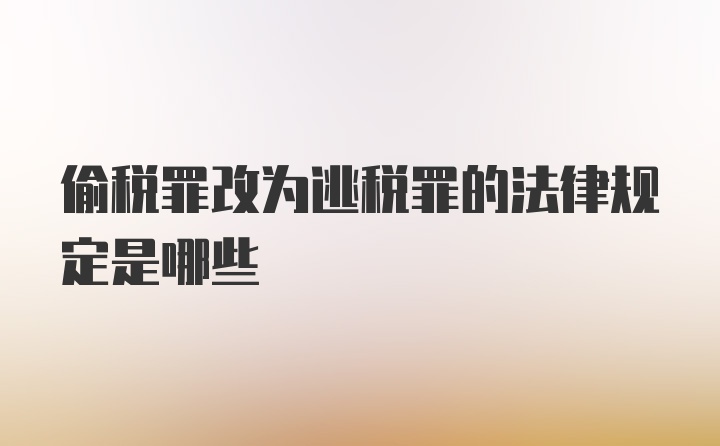 偷税罪改为逃税罪的法律规定是哪些